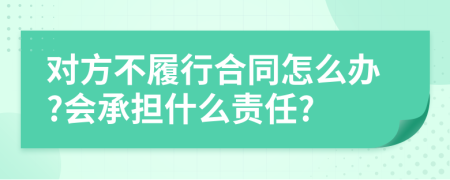 对方不履行合同怎么办?会承担什么责任?